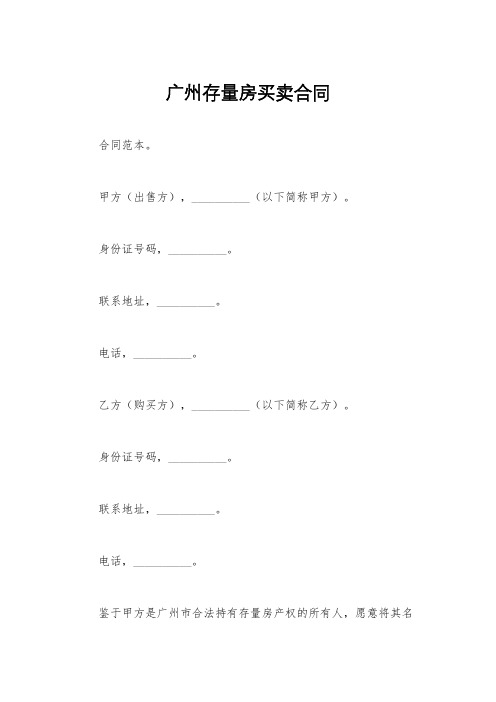 广州存量房买卖合同

合同范本。

甲方（出售方），__________（以下简称甲方）。

身份证号码，__________。

联系地址，__________。

电话，__________。

乙方（购买方），__________（以下简称乙方）。

身份证号码，__________。

联系地址，__________。

电话，__________。

鉴于甲方是广州市合法持有存量房产权的所有人，愿意将其名